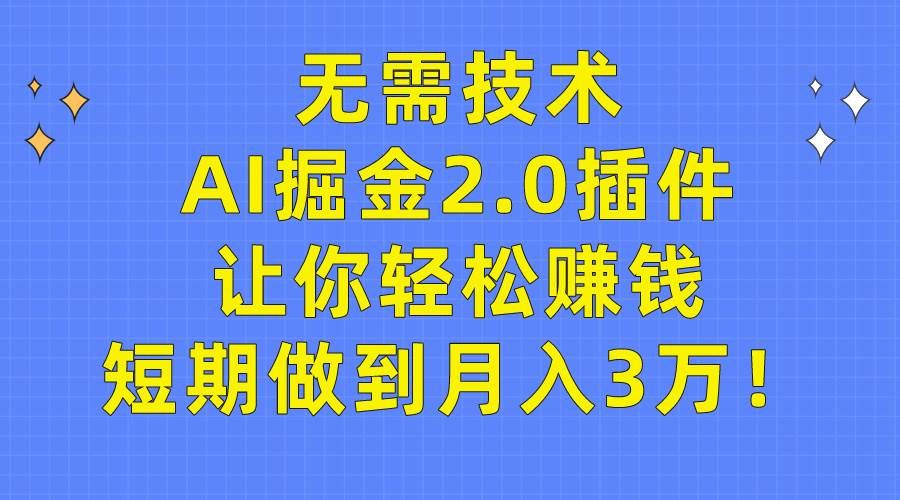 无需技术
AI掘金2.0插件
让你轻松赚钱
短期做到月入3万！